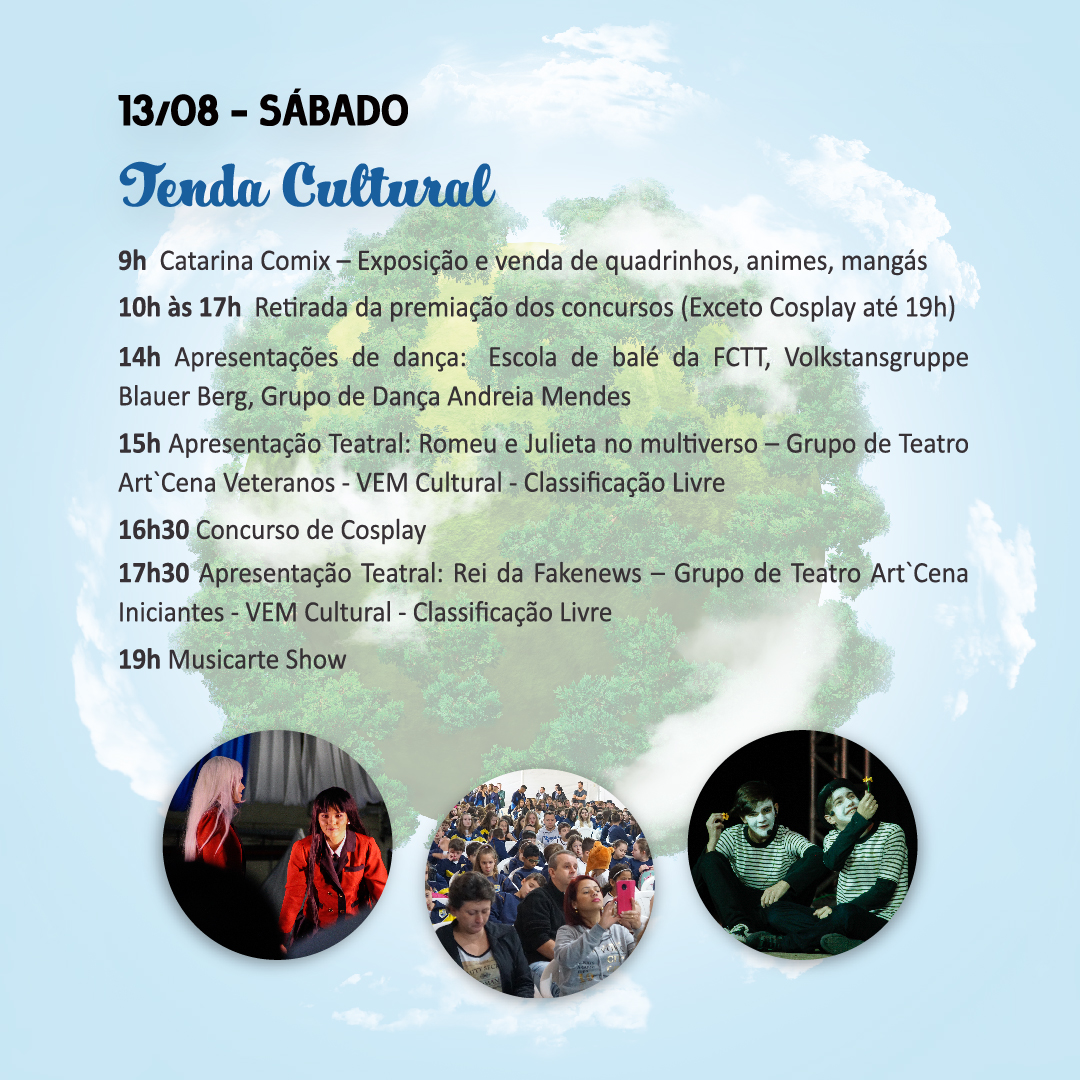 13/08 - SÁBADO

Tenda Cultural

9h Catarina Comix – Exposição e venda de quadrinhos, animes, mangás

10h às 17h Retirada da premiação dos concursos (Exceto Cosplay até 19h)

14h Apresentações de dança: Escola de balé da FCTT, Volkstansgruppe Blauer Berg, Grupo de Dança Andreia Mendes

15h Apresentação Teatral: Romeu e Julieta no multiverso – Grupo de Teatro Art`Cena Veteranos - VEM Cultural - Classificação Livre

16h30 Concurso de Cosplay

17h30 Apresentação Teatral: Rei da Fakenews – Grupo de Teatro Art`Cena Iniciantes - VEM Cultural - Classificação Livre

19h Musicarte Show